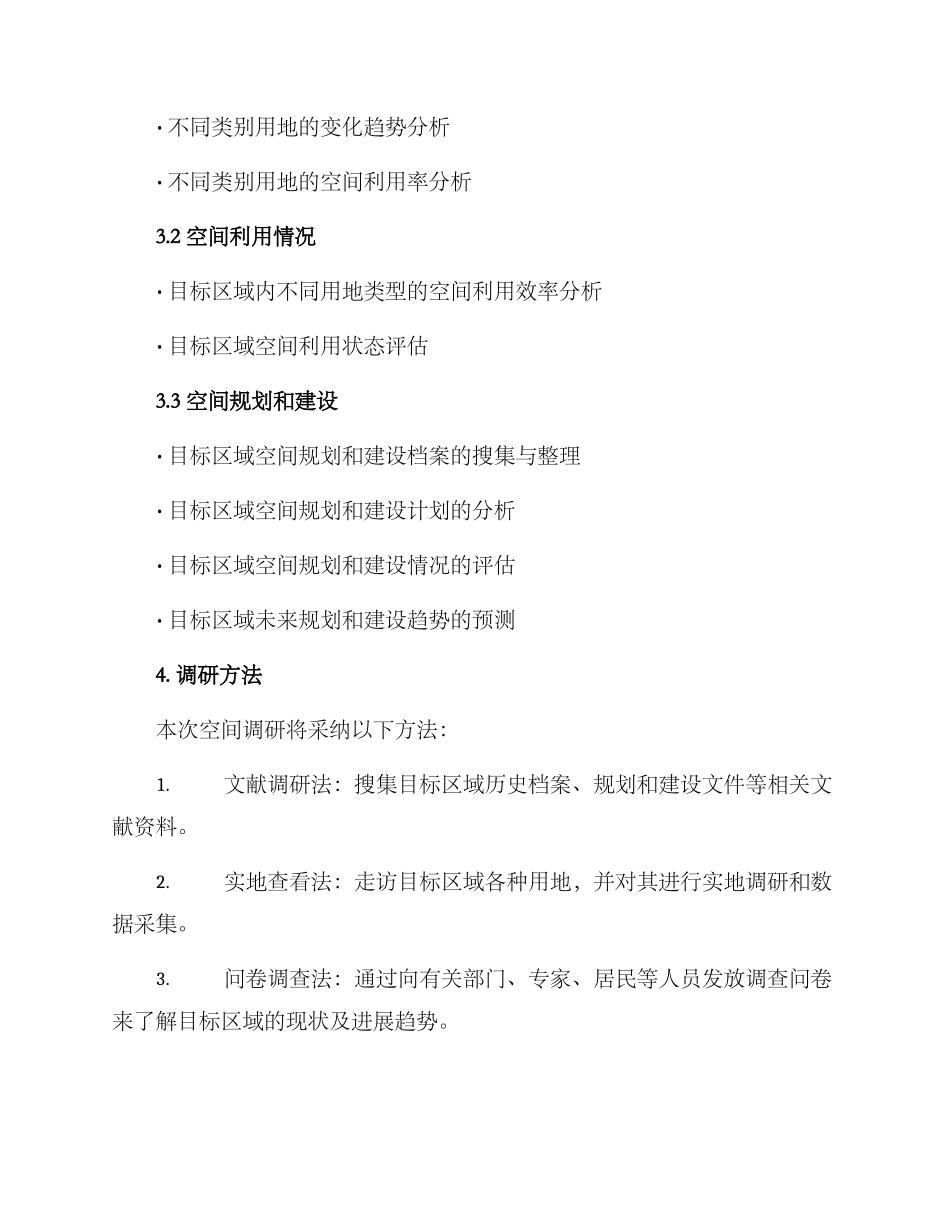 · 不同类别用地的变化趋势分析

· 不同类别用地的空间利用率分析

3.2 空间利用情况

· 目标区域内不同用地类型的空间利用效率分析

· 目标区域空间利用状态评估

3.3 空间规划和建设

· 目标区域空间规划和建设档案的搜集与整理

· 目标区域空间规划和建设计划的分析

· 目标区域空间规划和建设情况的评估

· 目标区域未来规划和建设趋势的预测

4. 调研方法

本次空间调研将采纳以下方法：

1. 文献调研法：搜集目标区域历史档案、规划和建设文件等相关文献资料。

2. 实地查看法：走访目标区域各种用地，并对其进行实地调研和数据采集。

3. 问卷调查法：通过向有关部门、专家、居民等人员发放调查问卷来了解目标区域的现状及进展趋势。